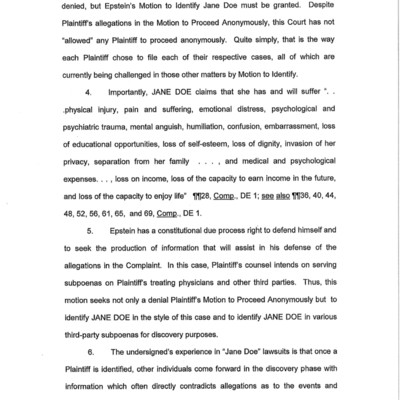 denied, but Epstein's Motion to Identify Jane Doe must be granted. Despite Plaintiff's allegations in the Motion to Proceed Anonymously, this Court has not "allowed" any Plaintiff to proceed anonymously. Quite simply, that is the way each Plaintiff chose to file each of their respective cases, all of which are currently being challenged in those other matters by Motion to Identify.

4. Importantly, JANE DOE claims that she has and will suffer ". . .physical injury, pain and suffering, emotional distress, psychological and psychiatric trauma, mental anguish, humiliation, confusion, embarrassment, loss of educational opportunities, loss of self-esteem, loss of dignity, invasion of her privacy, separation from her family . . . , and medical and psychological expenses. . . , loss on income, loss of the capacity to earn income in the future, and loss of the capacity to enjoy life" ¶¶28, Comp., DE 1; see also ¶¶38, 40, 44, 48, 52, 56, 61, 65, and 69, Comp., DE 1.

5. Epstein has a constitutional due process right to defend himself and to seek the production of information that will assist in his defense of the allegations in the Complaint. In this case, Plaintiff's counsel intends on serving subpoenas on Plaintiff's treating physicians and other third parties. Thus, this motion seeks not only a denial Plaintiff's Motion to Proceed Anonymously but to identify JANE DOE in the style of this case and to identify JANE DOE in various third-party subpoenas for discovery purposes.

6. The undersigned's experience in "Jane Doe" lawsuits is that once a Plaintiff is identified, other individuals come forward in the discovery phase with information which often directly contradicts allegations as to the events and